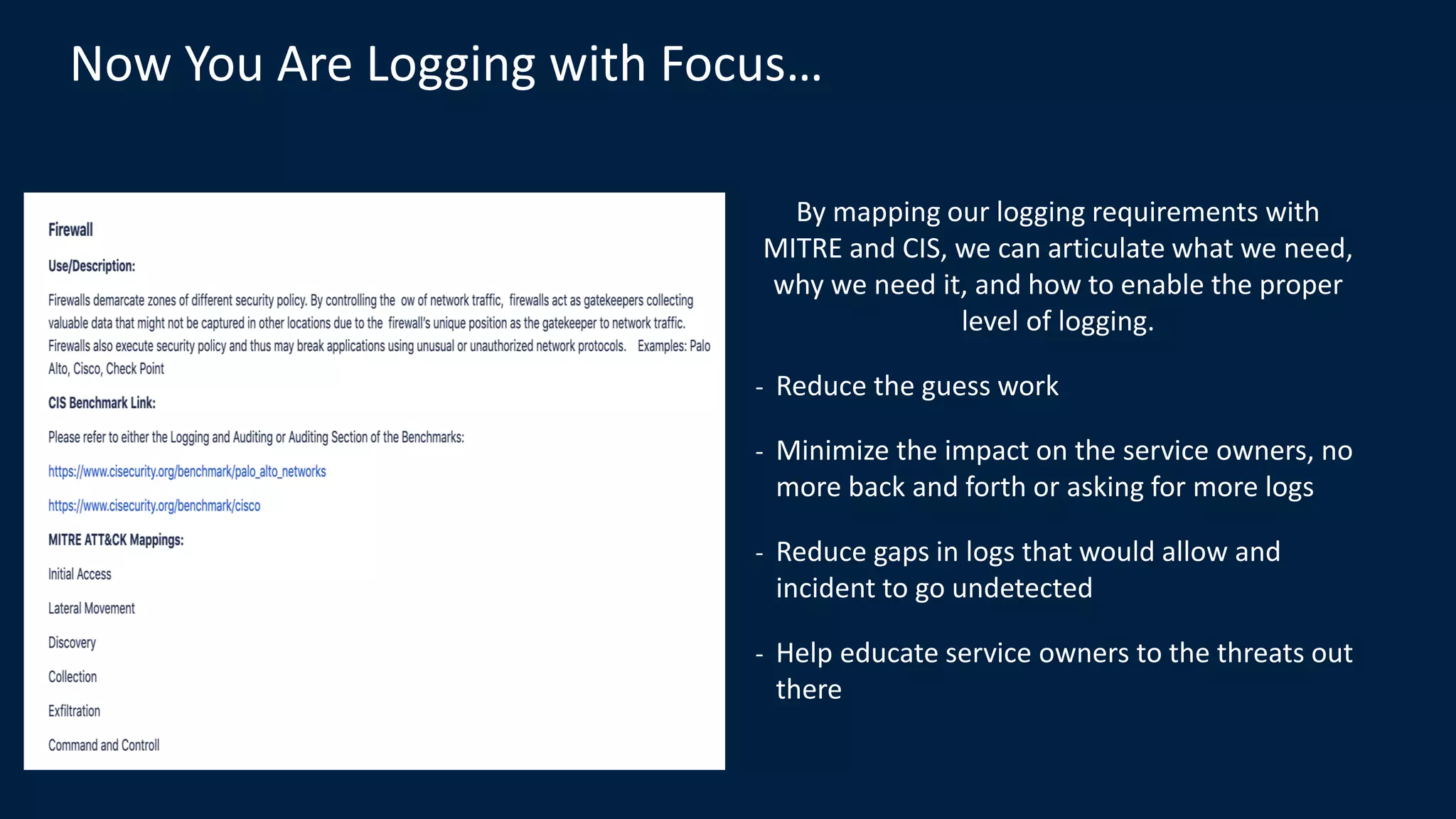 Now You Are Logging with Focus…

Firewall

Use/Description:

Firewalls demarcate zones of different security policy. By controlling the ow of network traffic, firewalls act as gatekeepers collecting valuable data that might not be captured in other locations due to the firewall's unique position as the gatekeeper to network traffic. Firewalls also execute security policy and thus may break applications using unusual or unauthorized network protocols. Examples: Palo Alto, Cisco, Check Point

CIS Benchmark Link:

Please refer to either the Logging and Auditing or Auditing Section of the Benchmarks:

https://www.cisecurity.org/benchmark/palo_alto_networks

https://www.cisecurity.org/benchmark/cisco

MITRE ATT&CK Mappings:

Initial Access

Lateral Movement

Discovery

Collection

Exfiltration

Command and Controll

By mapping our logging requirements with MITRE and CIS, we can articulate what we need, why we need it, and how to enable the proper level of logging.

- Reduce the guess work

- Minimize the impact on the service owners, no more back and forth or asking for more logs

- Reduce gaps in logs that would allow and incident to go undetected

- Help educate service owners to the threats out there